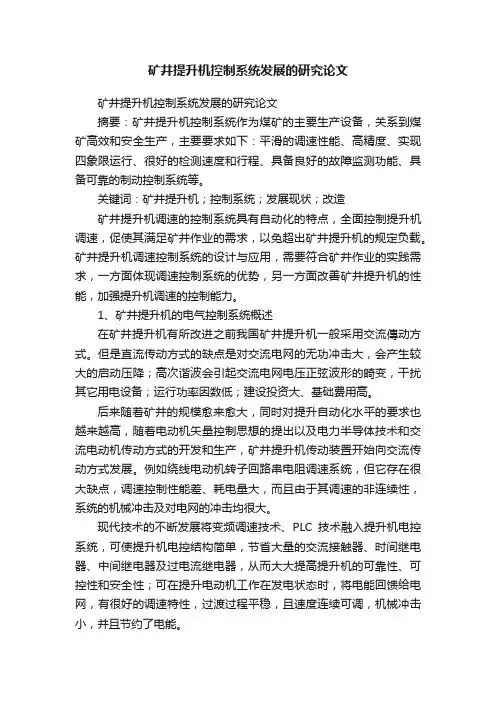 矿井提升机控制系统发展的研究论文

矿井提升机控制系统发展的研究论文

摘要：矿井提升机控制系统作为煤矿的主要生产设备，关系到煤矿高效和安全生产，主要要求如下：平滑的调速性能、高精度、实现四象限运行、很好的检测速度和行程、具备良好的故障监测功能、具备可靠的制动控制系统等。

关键词：矿井提升机；控制系统；发展现状；改造

矿井提升机调速的控制系统具有自动化的特点，全面控制提升机调速，促使其满足矿井作业的需求，以免超出矿井提升机的规定负载。矿井提升机调速控制系统的设计与应用，需要符合矿井作业的实践需求，一方面体现调速控制系统的优势，另一方面改善矿井提升机的性能，加强提升机调速的控制能力。

1、矿井提升机的电气控制系统概述

在矿井提升机有所改进之前我国矿井提升机一般采用交流传动方式。但是直流传动方式的缺点是对交流电网的无功冲击大，会产生较大的启动压降；高次谐波会引起交流电网电压正弦波形的畸变，干扰其它用电设备；运行功率因数低；建设投资大、基础费用高。

后来随着矿井的规模愈来愈大，同时对提升自动化水平的要求也越来越高，随着电动机矢量控制思想的提出以及电力半导体技术和交流电动机传动方式的开发和生产，矿井提升机传动装置开始向交流传动方式发展。例如绕线电动机转子回路串电阻调速系统，但它存在很大缺点，调速控制性能差、耗电量大，而且由于其调速的非连续性，系统的机械冲击及对电网的冲击均很大。

现代技术的不断发展将变频调速技术、PLC 技术融入提升机电控系统，可使提升机电控结构简单，节省大量的交流接触器、时间继电器、中间继电器及过电流继电器，从而大大提高提升机的可靠性、可控性和安全性；可在提升电动机工作在发电状态时，将电能回馈给电网，有很好的调速特性，过渡过程平稳，且速度连续可调，机械冲击小，并且节约了电能。